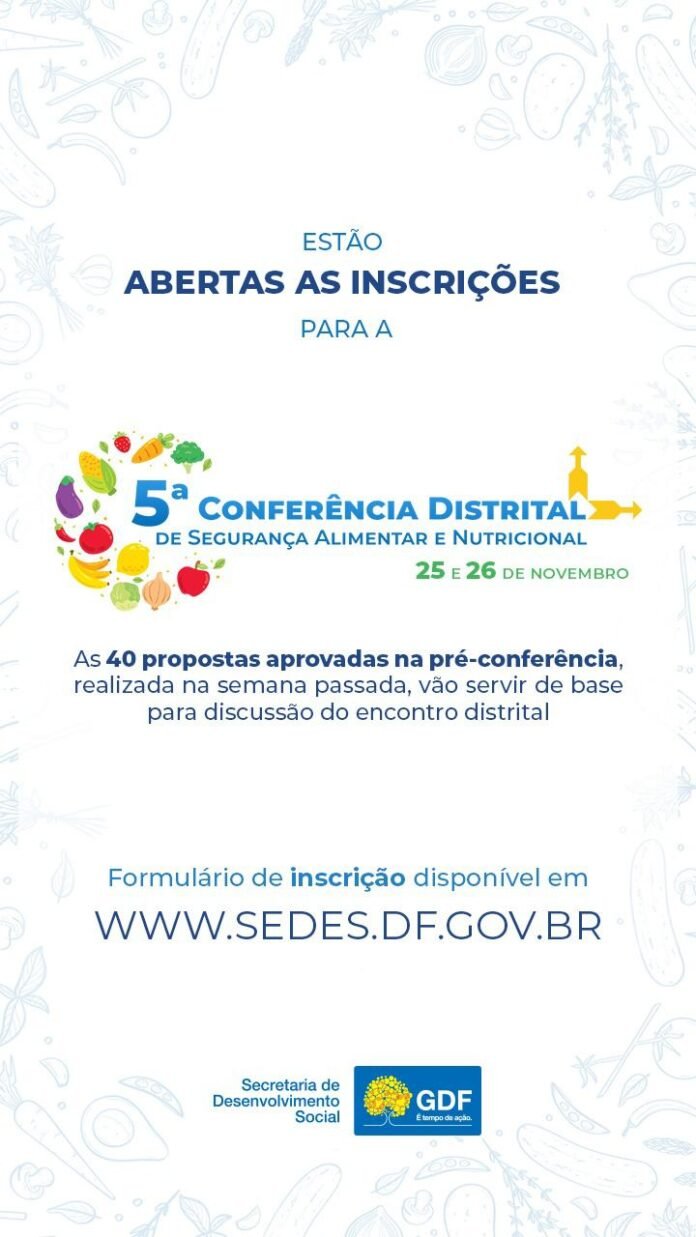 ESTÃO
ABERTAS AS INSCRIÇÕES
PARA A

5ª CONFERÊNCIA DISTRITAL
DE SEGURANÇA ALIMENTAR E NUTRICIONAL
25 E 26 DE NOVEMBRO

As 40 propostas aprovadas na pré-conferência, realizada na semana passada, vão servir de base para discussão do encontro distrital

Formulário de inscrição disponível em
WWW.SEDES.DF.GOV.BR

Secretaria de Desenvolvimento Social
GDF
É tempo de ação.